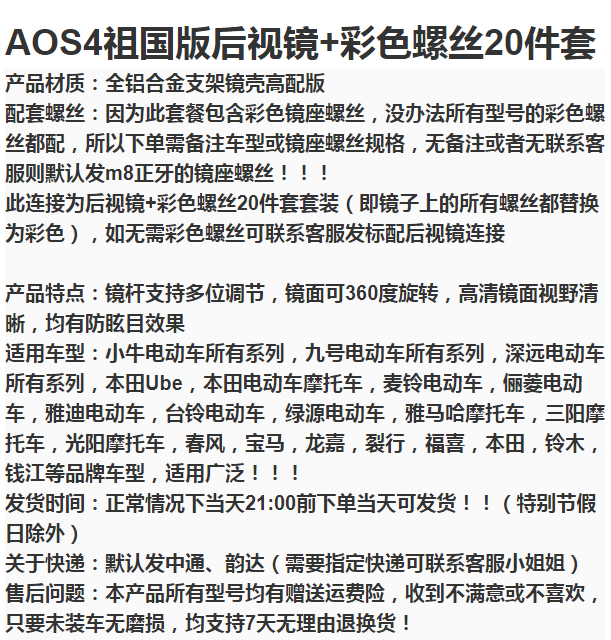 AOS4祖国版后视镜+彩色螺丝20件套

产品材质：全铝合金支架镜壳高配版
配套螺丝：因为此套餐包含彩色镜座螺丝，没办法所有型号的彩色螺丝都配，所以下单需备注车型或镜座螺丝规格，无备注或者无联系客服则默认发m8正牙的镜座螺丝！！！
此连接为后视镜+彩色螺丝20件套套装（即镜子上的所有螺丝都替换为彩色），如无需彩色螺丝可联系客服发标配后视镜连接

产品特点：镜杆支持多位调节，镜面可360度旋转，高清镜面视野清晰，均有防眩目效果
适用车型：小牛电动车所有系列，九号电动车所有系列，深远电动车所有系列，本田Ube，本田电动车摩托车，麦铃电动车，俪菱电动车，雅迪电动车，台铃电动车，绿源电动车，雅马哈摩托车，三阳摩托车，光阳摩托车，春风，宝马，龙嘉，裂行，福喜，本田，铃木，钱江等品牌车型，适用广泛！！！
发货时间：正常情况下当天21:00前下单当天可发货！！（特别节假日除外）
关于快递：默认发中通、韵达（需要指定快递可联系客服小姐姐）
售后问题：本产品所有型号均有赠送运费险，收到不满意或不喜欢，只要未装车无磨损，均支持7天无理由退换货！